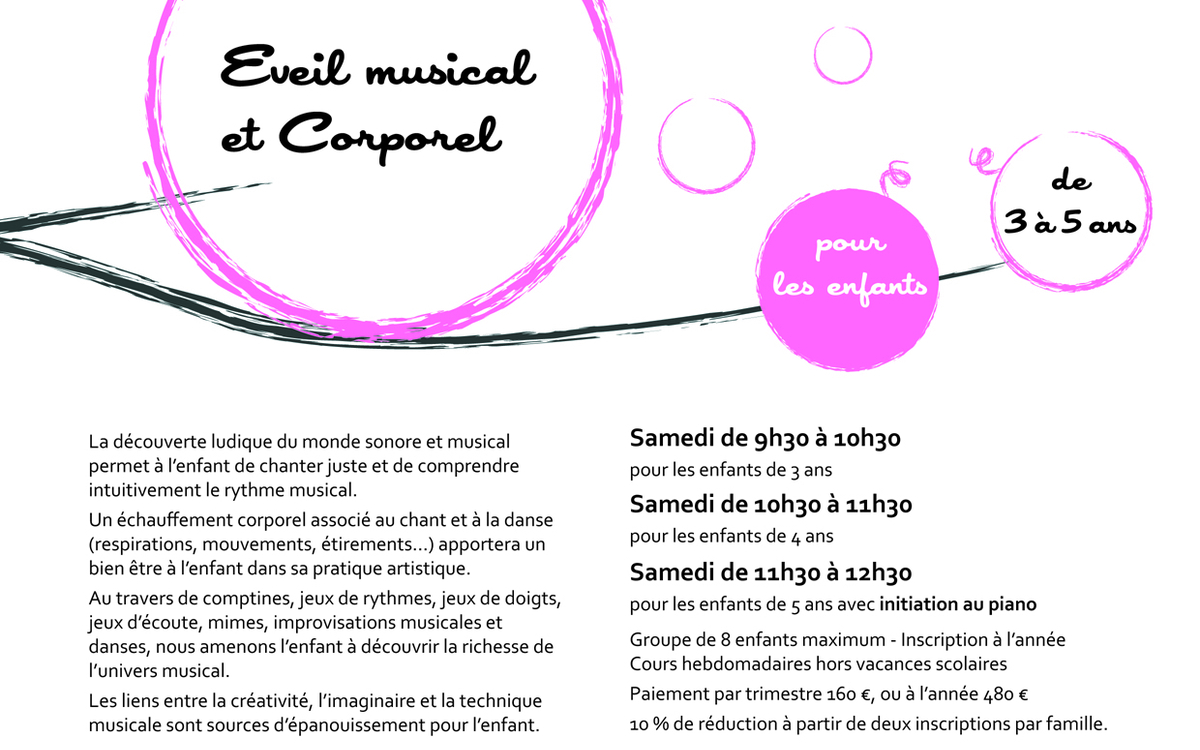 Eveil musical et Corporel

pour les enfants

de 3 à 5 ans

La découverte ludique du monde sonore et musical permet à l'enfant de chanter juste et de comprendre intuitivement le rythme musical.

Un échauffement corporel associé au chant et à la danse (respirations, mouvements, étirements...) apportera un bien être à l'enfant dans sa pratique artistique.

Au travers de comptines, jeux de rythmes, jeux de doigts, jeux d'écoute, mimes, improvisations musicales et danses, nous amenons l'enfant à découvrir la richesse de l'univers musical.

Les liens entre la créativité, l'imaginaire et la technique musicale sont sources d'épanouissement pour l'enfant.

Samedi de 9h30 à 10h30
pour les enfants de 3 ans

Samedi de 10h30 à 11h30
pour les enfants de 4 ans

Samedi de 11h30 à 12h30
pour les enfants de 5 ans avec initiation au piano

Groupe de 8 enfants maximum - Inscription à l'année
Cours hebdomadaires hors vacances scolaires

Paiement par trimestre 160 €, ou à l'année 480 €

10 % de réduction à partir de deux inscriptions par famille.